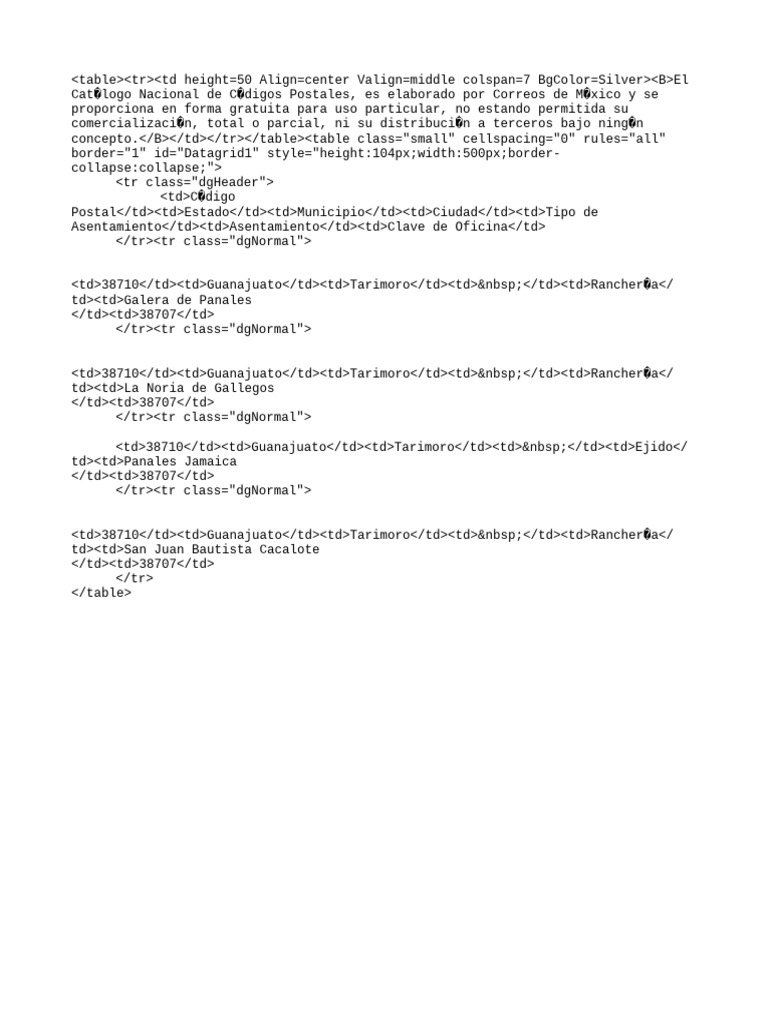 <table><tr><td height=50 Align=center Valign=middle colspan=7 BgColor=Silver><B>El Cat�logo Nacional de C�digos Postales, es elaborado por Correos de M�xico y se proporciona en forma gratuita para uso particular, no estando permitida su comercializaci�n, total o parcial, ni su distribuci�n a terceros bajo ning�n concepto.</B></td></tr></table><table class="small" cellspacing="0" rules="all" border="1" id="Datagrid1" style="height:104px;width:500px;border-collapse:collapse;">
<tr class="dgHeader">
<td>C�digo Postal</td><td>Estado</td><td>Municipio</td><td>Ciudad</td><td>Tipo de Asentamiento</td><td>Asentamiento</td><td>Clave de Oficina</td>
</tr><tr class="dgNormal">

<td>38710</td><td>Guanajuato</td><td>Tarimoro</td><td>&nbsp;</td><td>Rancher�a</td><td>Galera de Panales
</td><td>38707</td>
</tr><tr class="dgNormal">

<td>38710</td><td>Guanajuato</td><td>Tarimoro</td><td>&nbsp;</td><td>Rancher�a</td><td>La Noria de Gallegos
</td><td>38707</td>
</tr><tr class="dgNormal">

<td>38710</td><td>Guanajuato</td><td>Tarimoro</td><td>&nbsp;</td><td>Ejido</td><td>Panales Jamaica
</td><td>38707</td>
</tr><tr class="dgNormal">

<td>38710</td><td>Guanajuato</td><td>Tarimoro</td><td>&nbsp;</td><td>Rancher�a</td><td>San Juan Bautista Cacalote
</td><td>38707</td>
</tr>
</table>